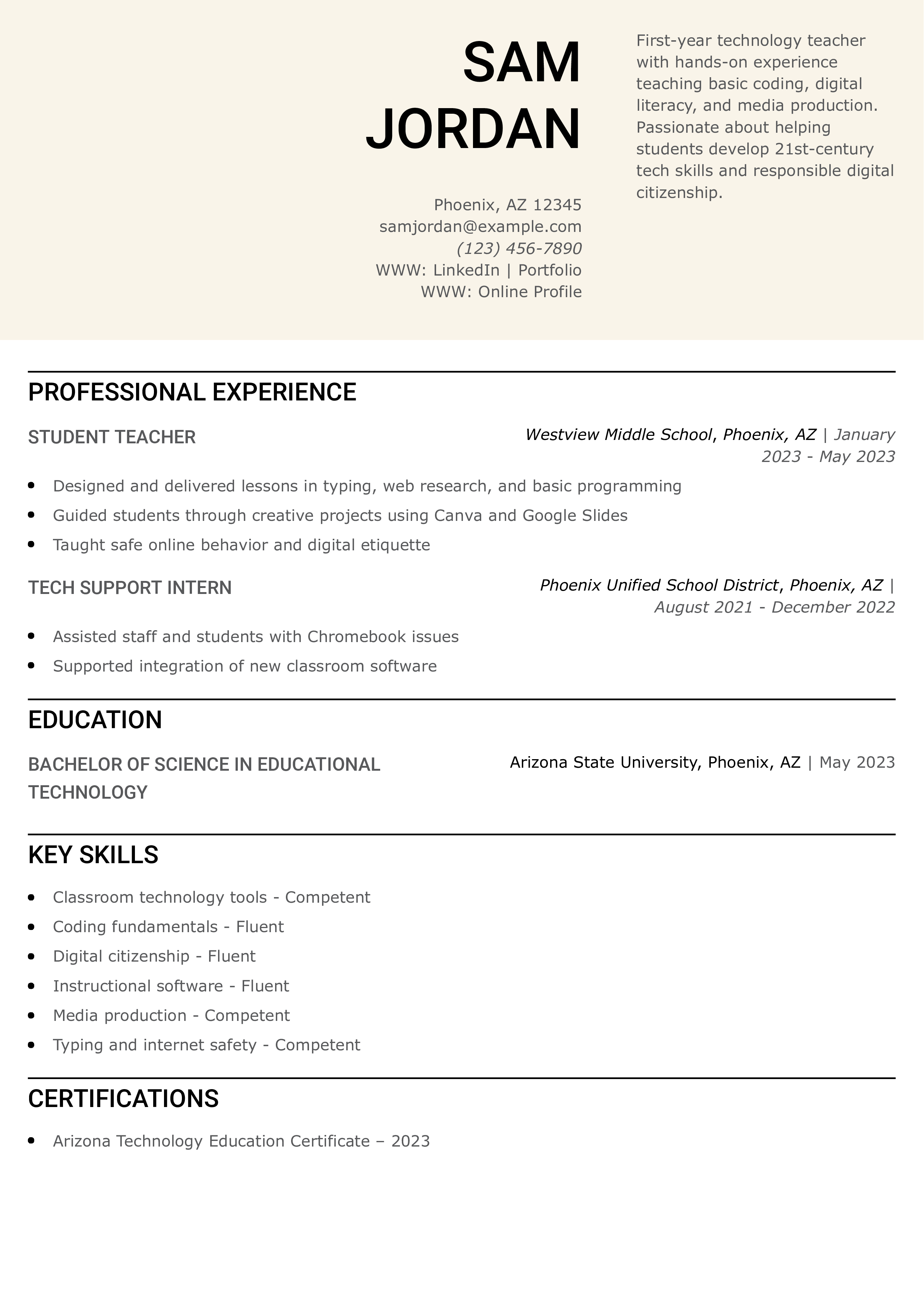 SAM
JORDAN

Phoenix, AZ 12345
samjordan@example.com
(123) 456-7890
WWW: LinkedIn | Portfolio
WWW: Online Profile

First-year technology teacher with hands-on experience teaching basic coding, digital literacy, and media production. Passionate about helping students develop 21st-century tech skills and responsible digital citizenship.

PROFESSIONAL EXPERIENCE

STUDENT TEACHER

Westview Middle School, Phoenix, AZ | January 2023 - May 2023

• Designed and delivered lessons in typing, web research, and basic programming
• Guided students through creative projects using Canva and Google Slides
• Taught safe online behavior and digital etiquette

TECH SUPPORT INTERN

Phoenix Unified School District, Phoenix, AZ | August 2021 - December 2022

• Assisted staff and students with Chromebook issues
• Supported integration of new classroom software

EDUCATION

BACHELOR OF SCIENCE IN EDUCATIONAL TECHNOLOGY

Arizona State University, Phoenix, AZ | May 2023

KEY SKILLS

• Classroom technology tools - Competent
• Coding fundamentals - Fluent
• Digital citizenship - Fluent
• Instructional software - Fluent
• Media production - Competent
• Typing and internet safety - Competent

CERTIFICATIONS

• Arizona Technology Education Certificate – 2023